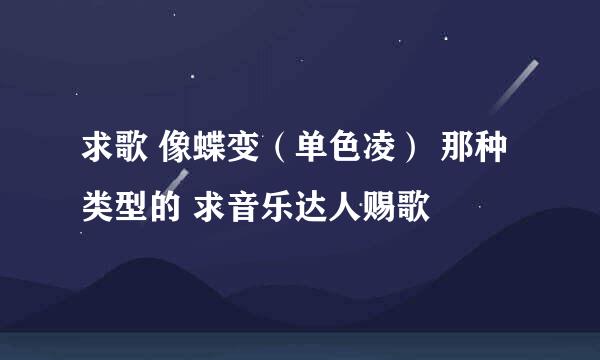 求歌 像蝶变（单色凌） 那种类型的 求音乐达人赐歌